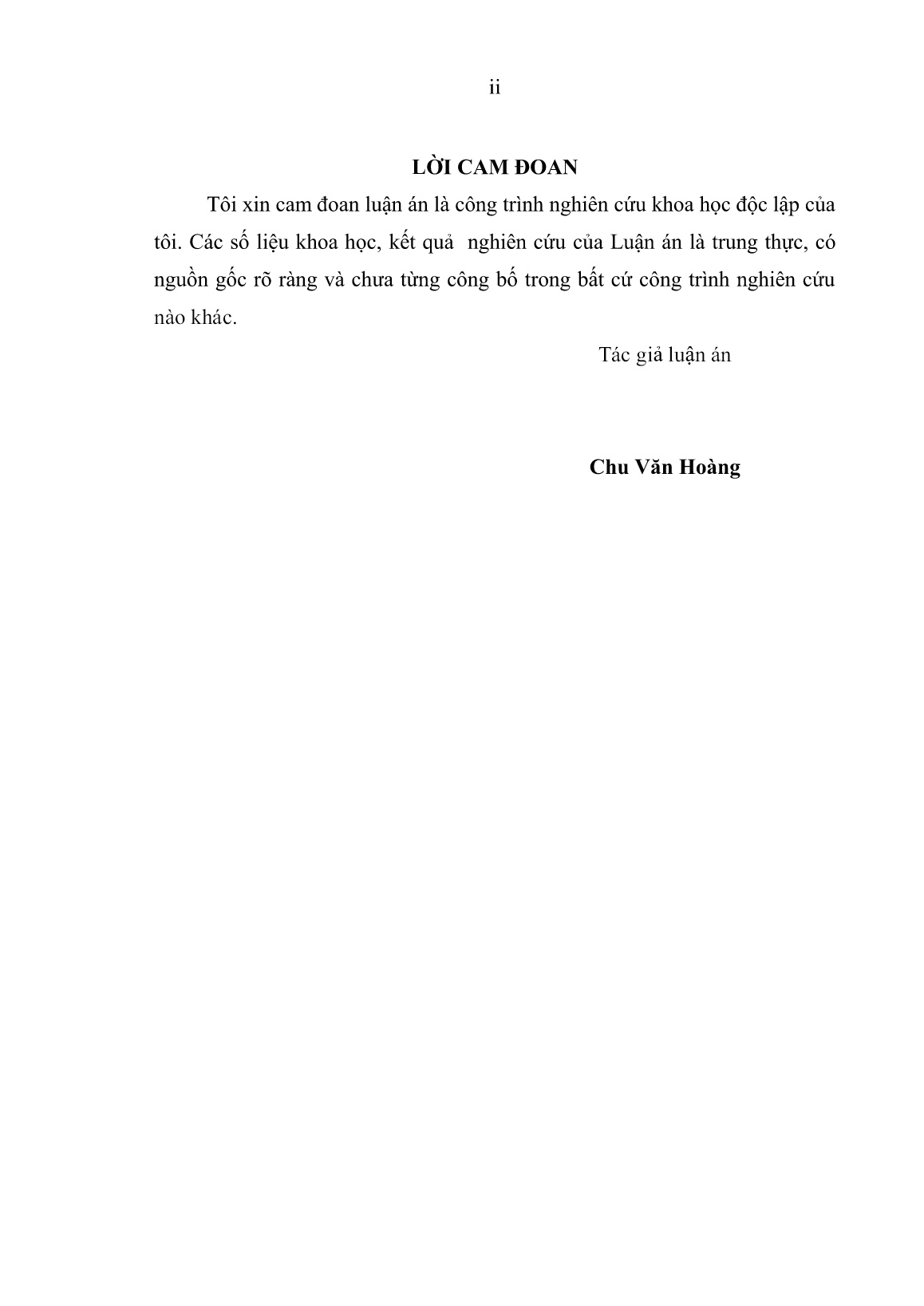 ii

LỜI CAM ĐOAN

Tôi xin cam đoan luận án là công trình nghiên cứu khoa học độc lập của tôi. Các số liệu khoa học, kết quả nghiên cứu của Luận án là trung thực, có nguồn gốc rõ ràng và chưa từng công bố trong bất cứ công trình nghiên cứu nào khác.

Tác giả luận án

Chu Văn Hoàng